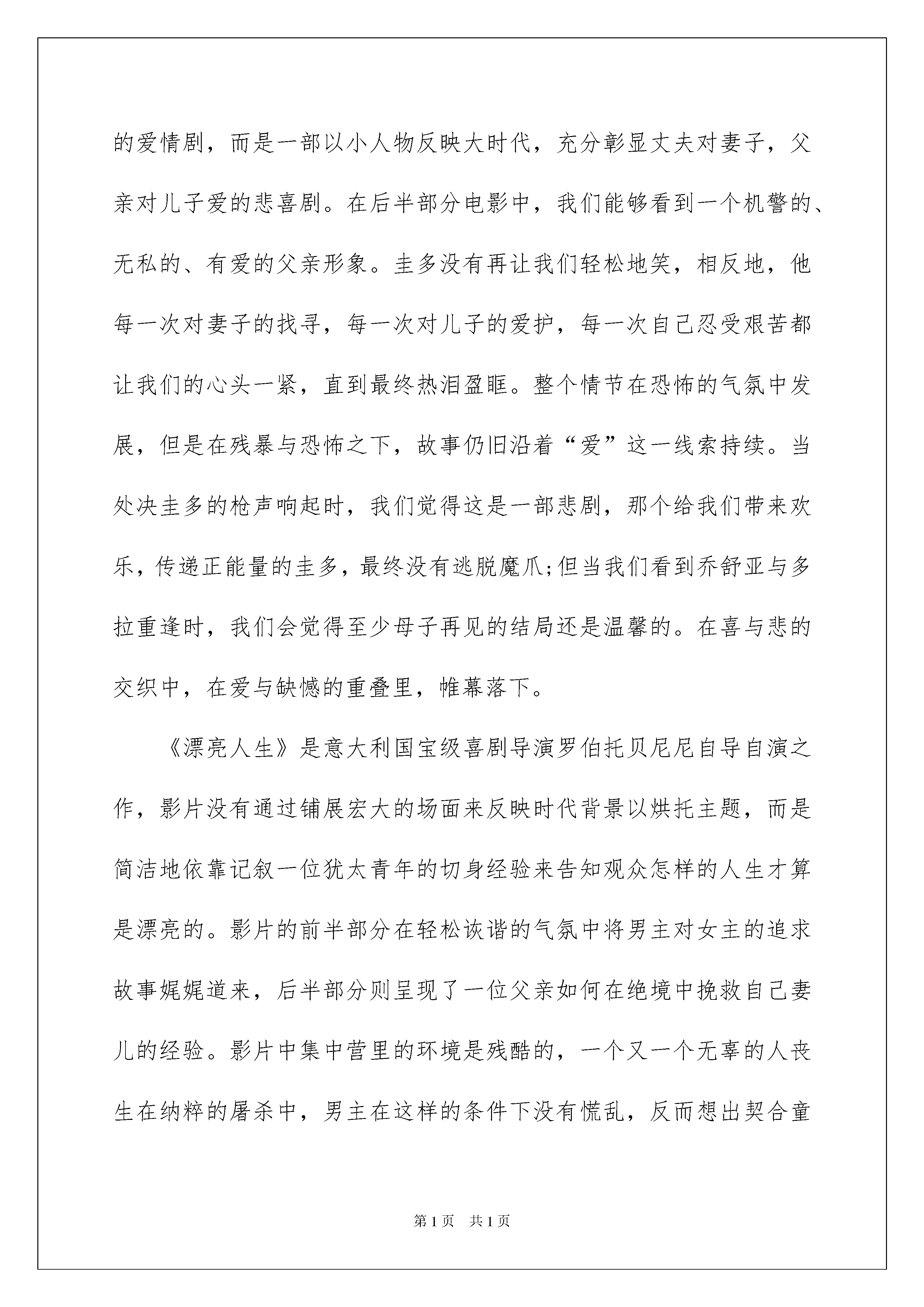 的爱情剧，而是一部以小人物反映大时代，充分彰显丈夫对妻子，父亲对儿子爱的悲喜剧。在后半部分电影中，我们能够看到一个机警的、无私的、有爱的父亲形象。圭多没有再让我们轻松地笑，相反地，他每一次对妻子的找寻，每一次对儿子的爱护，每一次自己忍受艰苦都让我们的心头一紧，直到最终热泪盈眶。整个情节在恐怖的气氛中发展，但是在残暴与恐怖之下，故事仍旧沿着“爱”这一线索持续。当处决圭多的枪声响起时，我们觉得这是一部悲剧，那个给我们带来欢乐，传递正能量的圭多，最终没有逃脱魔爪;但当我们看到乔舒亚与多拉重逢时，我们会觉得至少母子再见的结局还是温馨的。在喜与悲的交织中，在爱与缺憾的重叠里，帷幕落下。

《漂亮人生》是意大利国宝级喜剧导演罗伯托贝尼尼自导自演之作，影片没有通过铺展宏大的场面来反映时代背景以烘托主题，而是简洁地依靠记叙一位犹太青年的切身经验来告知观众怎样的人生才算是漂亮的。影片的前半部分在轻松诙谐的气氛中将男主对女主的追求故事娓娓道来，后半部分则呈现了一位父亲如何在绝境中挽救自己妻儿的经验。影片中集中营里的环境是残酷的，一个又一个无辜的人丧生在纳粹的屠杀中，男主在这样的条件下没有慌乱，反而想出契合童

第1页　共1页